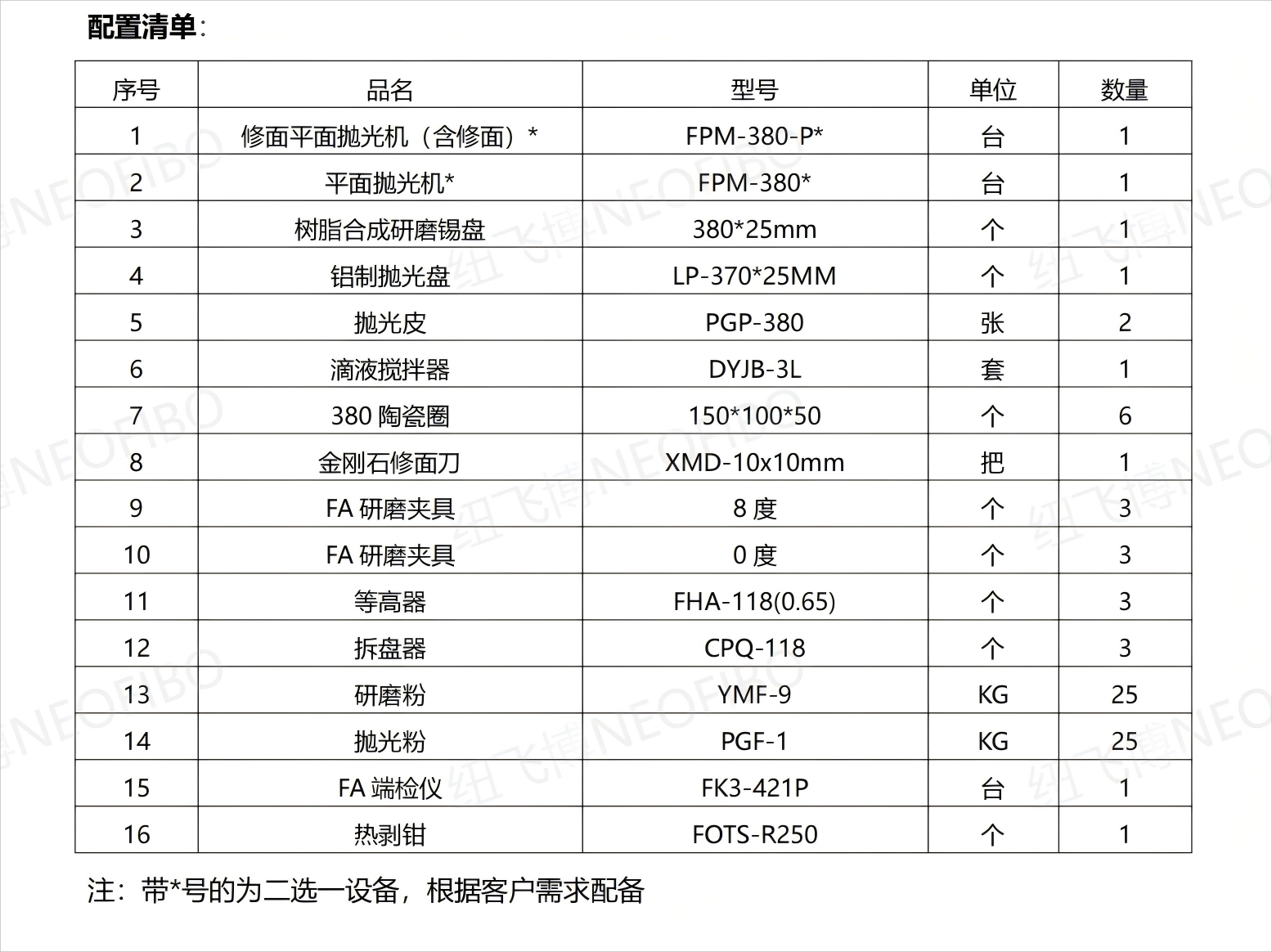 配置清单:

| 序号 | 品名 | 型号 | 单位 | 数量 |
|---|---|---|---|---|
| 1 | 修面平面抛光机（含修面）* | FPM-380-P* | 台 | 1 |
| 2 | 平面抛光机* | FPM-380* | 台 | 1 |
| 3 | 树脂合成研磨锡盘 | 380*25mm | 个 | 1 |
| 4 | 铝制抛光盘 | LP-370*25MM | 个 | 1 |
| 5 | 抛光皮 | PGP-380 | 张 | 2 |
| 6 | 滴液搅拌器 | DYJB-3L | 套 | 1 |
| 7 | 380 陶瓷圈 | 150*100*50 | 个 | 6 |
| 8 | 金刚石修面刀 | XMD-10x10mm | 把 | 1 |
| 9 | FA 研磨夹具 | 8 度 | 个 | 3 |
| 10 | FA 研磨夹具 | 0 度 | 个 | 3 |
| 11 | 等高器 | FHA-118(0.65) | 个 | 3 |
| 12 | 拆盘器 | CPQ-118 | 个 | 3 |
| 13 | 研磨粉 | YMF-9 | KG | 25 |
| 14 | 抛光粉 | PGF-1 | KG | 25 |
| 15 | FA 端检仪 | FK3-421P | 台 | 1 |
| 16 | 热剥钳 | FOTS-R250 | 个 | 1 |

注：带*号的为二选一设备，根据客户需求配备

纽飞博NEOFIBO